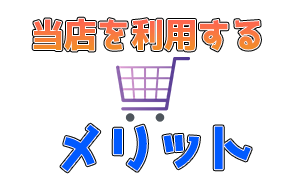 当店を利用する

メリット